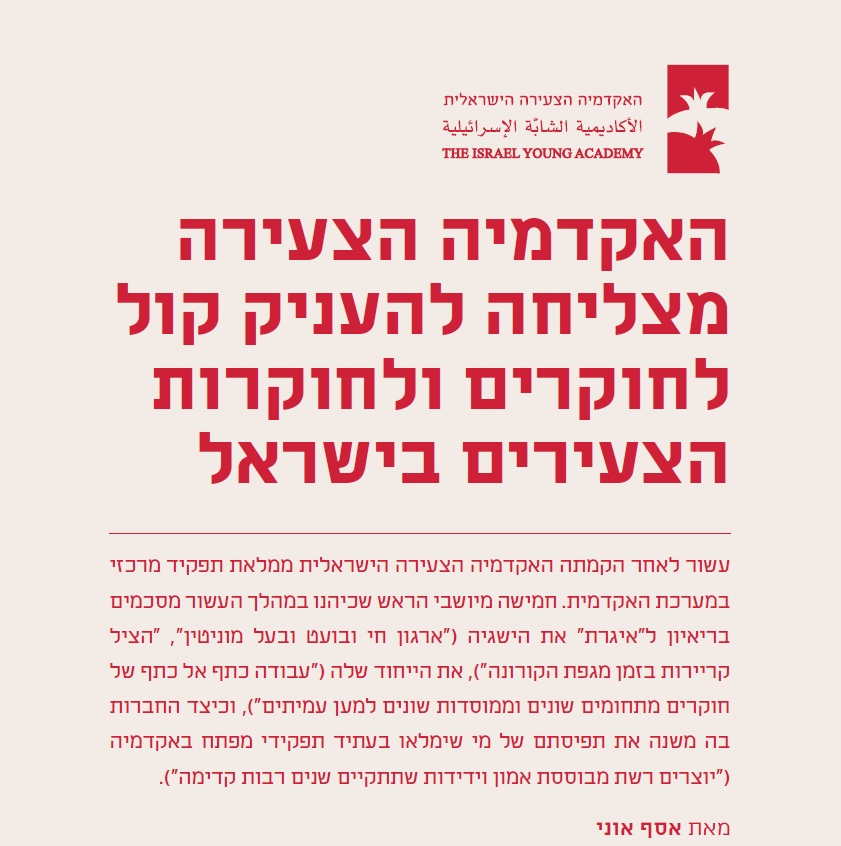 האקדמיה הצעירה הישראלית
الأكاديمية الشابّة الإسرائيلية
THE ISRAEL YOUNG ACADEMY

האקדמיה הצעירה מצליחה להעניק קול לחוקרים ולחוקרות הצעירים בישראל

עשור לאחר הקמתה האקדמיה הצעירה הישראלית ממלאת תפקיד מרכזי במערכת האקדמית. חמישה מיושבי הראש שכיהנו במהלך העשור מסכמים בריאיון ל"איגרת" את הישגיה ("ארגון חי ובועט ובעל מוניטין", "הציל קריירות בזמן מגפת הקורונה"), את הייחוד שלה ("עבודה כתף אל כתף של חוקרים מתחומים שונים וממוסדות שונים למען עמיתים"), וכיצד החברות בה משנה את תפיסתם של מי שימלאו בעתיד תפקידי מפתח באקדמיה ("יוצרים רשת מבוססת אמון וידידות שתתקיים שנים רבות קדימה").

מאת אסף אוני